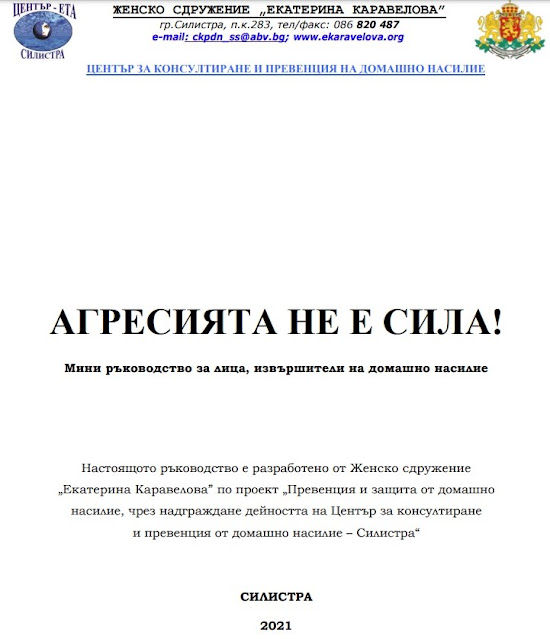 ЦЕНТЪР - ЕТА
СИЛИСТРА

ЖЕНСКО СДРУЖЕНИЕ „ЕКАТЕРИНА КАРАВЕЛОВА"
гр.Силистра, п.к.283, тел/факс: 086 820 487
e-mail: ckpdn_ss@abv.bg; www.ekaravelova.org

ЦЕНТЪР ЗА КОНСУЛТИРАНЕ И ПРЕВЕНЦИЯ НА ДОМАШНО НАСИЛИЕ

АГРЕСИЯТА НЕ Е СИЛА!

Мини ръководство за лица, извършители на домашно насилие

Настоящото ръководство е разработено от Женско сдружение „Екатерина Каравелова" по проект „Превенция и защита от домашно насилие, чрез надграждане дейността на Център за консултиране и превенция от домашно насилие – Силистра"

СИЛИСТРА

2021